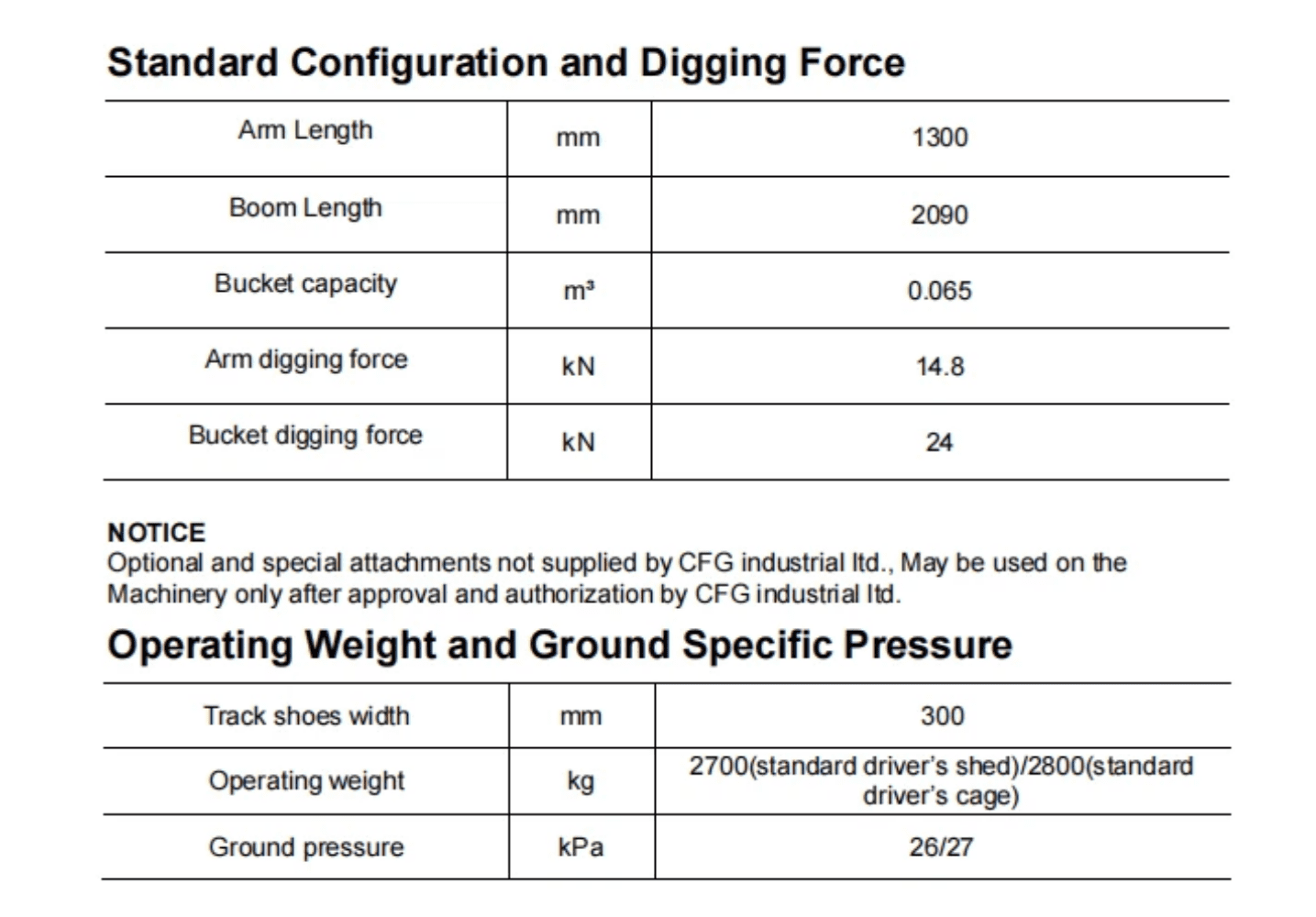 Standard Configuration and Digging Force

| Arm Length | mm | 1300 |
|---|---|---|
| Boom Length | mm | 2090 |
| Bucket capacity | $m^3$ | 0.065 |
| Arm digging force | kN | 14.8 |
| Bucket digging force | kN | 24 |

NOTICE
Optional and special attachments not supplied by CFG industrial ltd., May be used on the Machinery only after approval and authorization by CFG industrial ltd.

Operating Weight and Ground Specific Pressure

| Track shoes width | mm | 300 |
|---|---|---|
| Operating weight | kg | 2700(standard driver's shed)/2800(standard driver's cage) |
| Ground pressure | kPa | 26/27 |